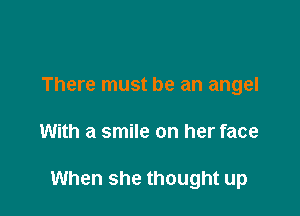 There must be an angel

With a smile on her face

When she thought up